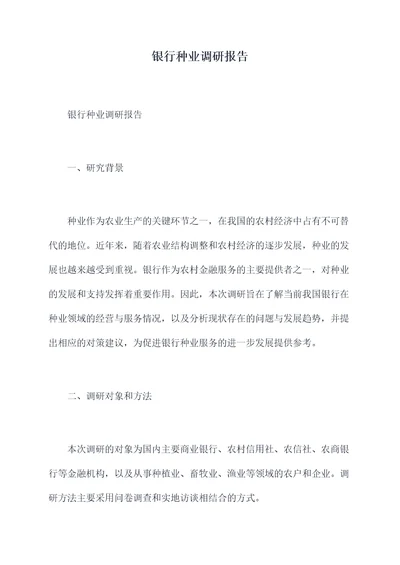 银行种业调研报告

银行种业调研报告

一、研究背景

种业作为农业生产的关键环节之一，在我国的农村经济中占有不可替代的地位。近年来，随着农业结构调整和农村经济的逐步发展，种业的发展也越来越受到重视。银行作为农村金融服务的主要提供者之一，对种业的发展和支持发挥着重要作用。因此，本次调研旨在了解当前我国银行在种业领域的经营与服务情况，以及分析现状存在的问题与发展趋势，并提出相应的对策建议，为促进银行种业服务的进一步发展提供参考。

二、调研对象和方法

本次调研的对象为国内主要商业银行、农村信用社、农信社、农商银行等金融机构，以及从事种植业、畜牧业、渔业等领域的农户和企业。调研方法主要采用问卷调查和实地访谈相结合的方式。